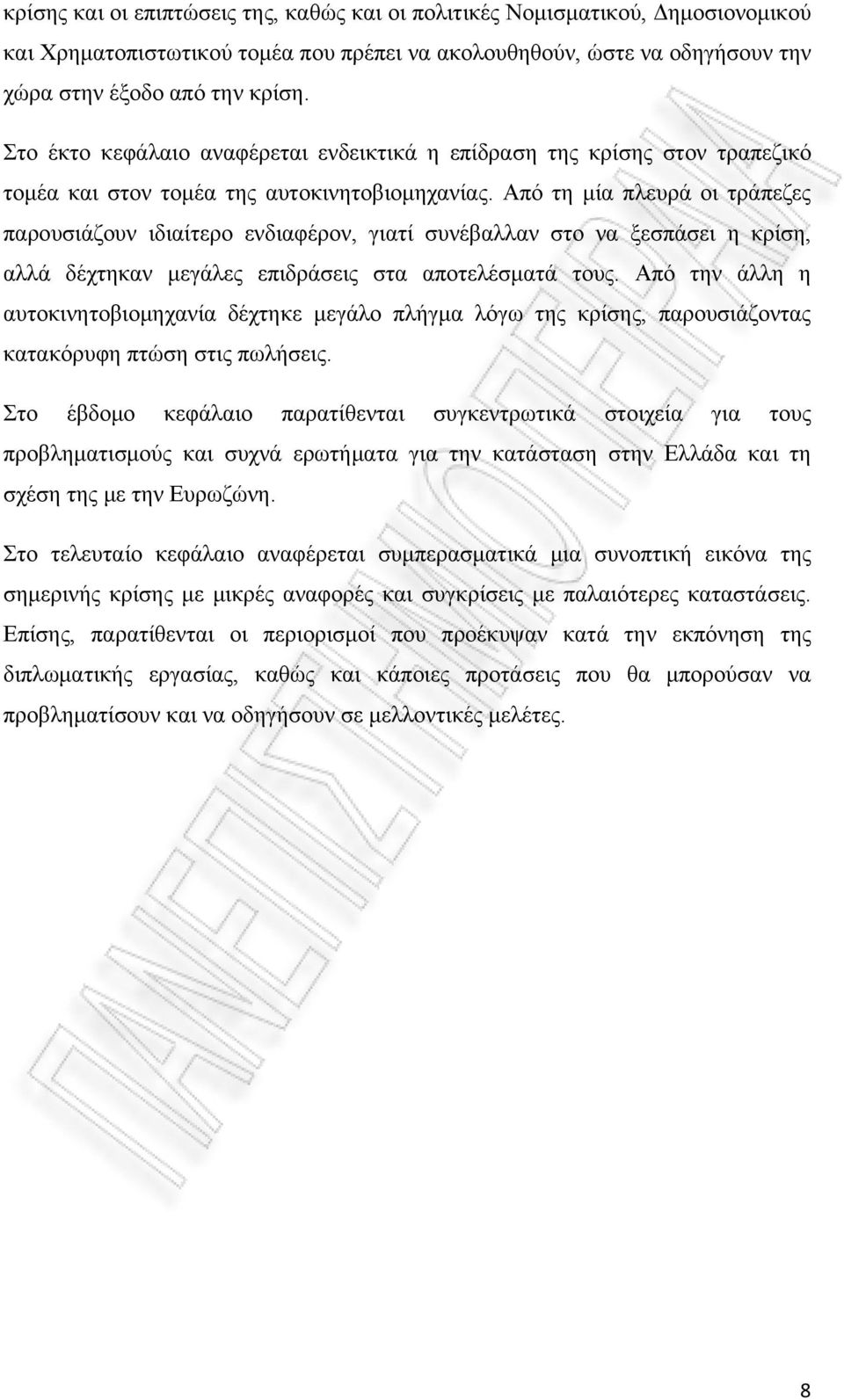 κρίσης και οι επιπτώσεις της, καθώς και οι πολιτικές Νομισματικού, Δημοσιονομικού και Χρηματοπιστωτικού τομέα που πρέπει να ακολουθηθούν, ώστε να οδηγήσουν την χώρα στην έξοδο από την κρίση.

Στο έκτο κεφάλαιο αναφέρεται ενδεικτικά η επίδραση της κρίσης στον τραπεζικό τομέα και στον τομέα της αυτοκινητοβιομηχανίας. Από τη μία πλευρά οι τράπεζες παρουσιάζουν ιδιαίτερο ενδιαφέρον, γιατί συνέβαλλαν στο να ξεσπάσει η κρίση, αλλά δέχτηκαν μεγάλες επιδράσεις στα αποτελέσματά τους. Από την άλλη η αυτοκινητοβιομηχανία δέχτηκε μεγάλο πλήγμα λόγω της κρίσης, παρουσιάζοντας κατακόρυφη πτώση στις πωλήσεις.

Στο έβδομο κεφάλαιο παρατίθενται συγκεντρωτικά στοιχεία για τους προβληματισμούς και συχνά ερωτήματα για την κατάσταση στην Ελλάδα και τη σχέση της με την Ευρωζώνη.

Στο τελευταίο κεφάλαιο αναφέρεται συμπερασματικά μια συνοπτική εικόνα της σημερινής κρίσης με μικρές αναφορές και συγκρίσεις με παλαιότερες καταστάσεις. Επίσης, παρατίθενται οι περιορισμοί που προέκυψαν κατά την εκπόνηση της διπλωματικής εργασίας, καθώς και κάποιες προτάσεις που θα μπορούσαν να προβληματίσουν και να οδηγήσουν σε μελλοντικές μελέτες.

ΠΑΝΕΠΙΣΤΗΜΙΟ ΠΕΙΡΑΙΩΣ

8